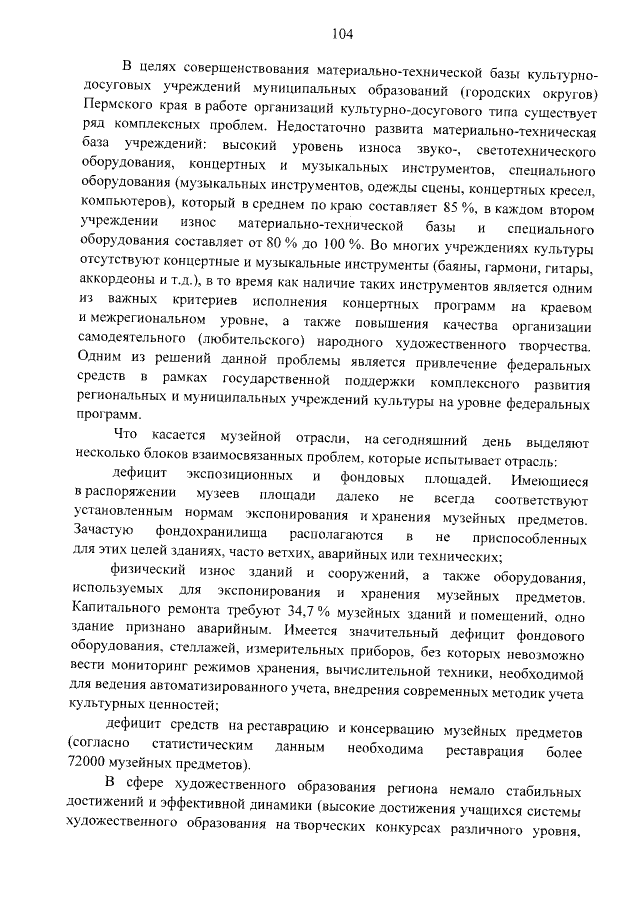 104

В целях совершенствования материально-технической базы культурно-досуговых учреждений муниципальных образований (городских округов) Пермского края в работе организаций культурно-досугового типа существует ряд комплексных проблем. Недостаточно развита материально-техническая база учреждений: высокий уровень износа звуко-, светотехнического оборудования, концертных и музыкальных инструментов, специального оборудования (музыкальных инструментов, одежды сцены, концертных кресел, компьютеров), который в среднем по краю составляет 85 %, в каждом втором учреждении износ материально-технической базы и специального оборудования составляет от 80 % до 100 %. Во многих учреждениях культуры отсутствуют концертные и музыкальные инструменты (баяны, гармони, гитары, аккордеоны и т.д.), в то время как наличие таких инструментов является одним из важных критериев исполнения концертных программ на краевом и межрегиональном уровне, а также повышения качества организации самодеятельного (любительского) народного художественного творчества. Одним из решений данной проблемы является привлечение федеральных средств в рамках государственной поддержки комплексного развития региональных и муниципальных учреждений культуры на уровне федеральных программ.

Что касается музейной отрасли, на сегодняшний день выделяют несколько блоков взаимосвязанных проблем, которые испытывает отрасль:

дефицит экспозиционных и фондовых площадей. Имеющиеся в распоряжении музеев площади далеко не всегда соответствуют установленным нормам экспонирования и хранения музейных предметов. Зачастую фондохранилища располагаются в не приспособленных для этих целей зданиях, часто ветхих, аварийных или технических;

физический износ зданий и сооружений, а также оборудования, используемых для экспонирования и хранения музейных предметов. Капитального ремонта требуют 34,7 % музейных зданий и помещений, одно здание признано аварийным. Имеется значительный дефицит фондового оборудования, стеллажей, измерительных приборов, без которых невозможно вести мониторинг режимов хранения, вычислительной техники, необходимой для ведения автоматизированного учета, внедрения современных методик учета культурных ценностей;

дефицит средств на реставрацию и консервацию музейных предметов (согласно статистическим данным необходима реставрация более 72000 музейных предметов).

В сфере художественного образования региона немало стабильных достижений и эффективной динамики (высокие достижения учащихся системы художественного образования на творческих конкурсах различного уровня,